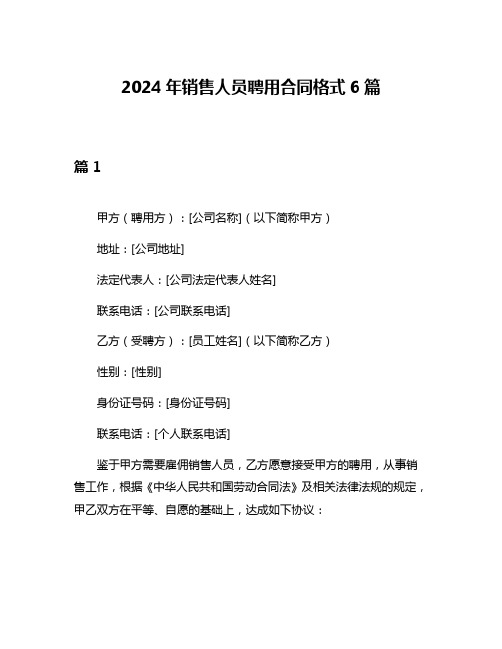 2024 年销售人员聘用合同格式 6 篇

篇 1

甲方（聘用方）：[公司名称]（以下简称甲方）

地址：[公司地址]

法定代表人：[公司法定代表人姓名]

联系电话：[公司联系电话]

乙方（受聘方）：[员工姓名]（以下简称乙方）

性别：[性别]

身份证号码：[身份证号码]

联系电话：[个人联系电话]

鉴于甲方需要雇佣销售人员，乙方愿意接受甲方的聘用，从事销售工作，根据《中华人民共和国劳动合同法》及相关法律法规的规定，甲乙双方在平等、自愿的基础上，达成如下协议：